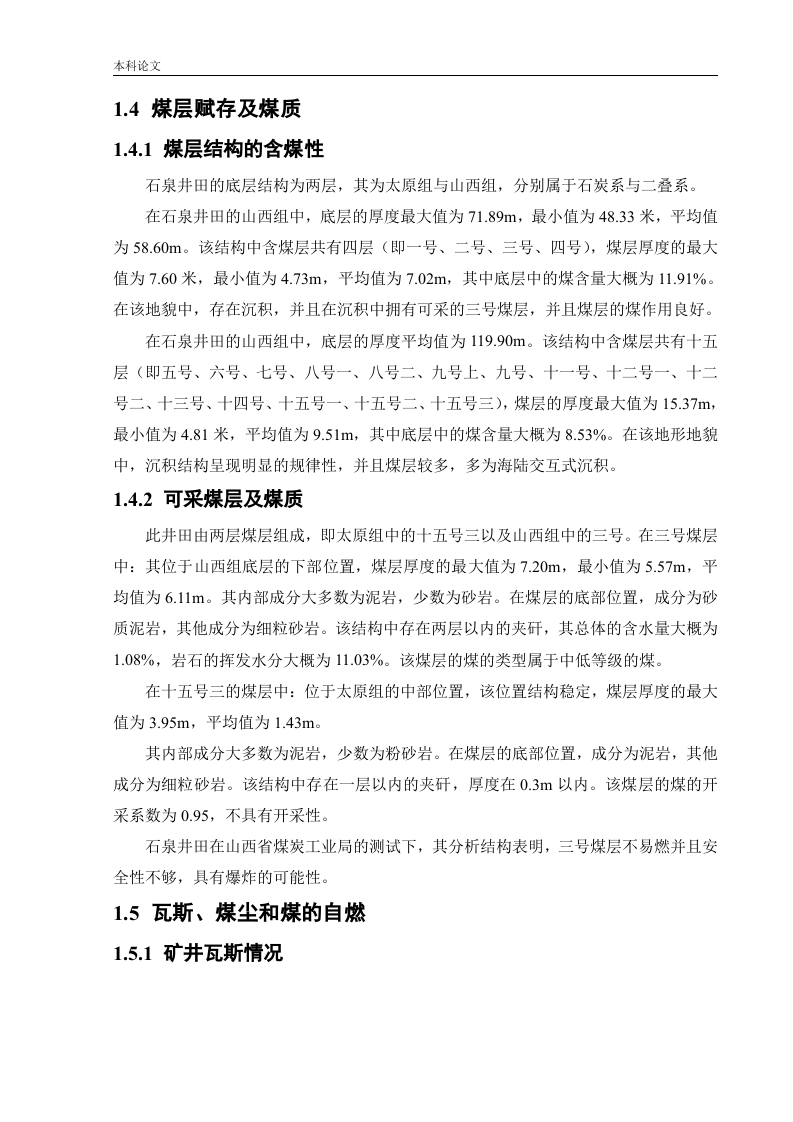 本科论文

1.4 煤层赋存及煤质

1.4.1 煤层结构的含煤性

石泉井田的底层结构为两层，其为太原组与山西组，分别属于石炭系与二叠系。

在石泉井田的山西组中，底层的厚度最大值为 71.89m，最小值为 48.33 米，平均值为 58.60m。该结构中含煤层共有四层（即一号、二号、三号、四号），煤层厚度的最大值为 7.60 米，最小值为 4.73m，平均值为 7.02m，其中底层中的煤含量大概为 11.91%。在该地貌中，存在沉积，并且在沉积中拥有可采的三号煤层，并且煤层的煤作用良好。

在石泉井田的山西组中，底层的厚度平均值为 119.90m。该结构中含煤层共有十五层（即五号、六号、七号、八号一、八号二、九号上、九号、十一号、十二号一、十二号二、十三号、十四号、十五号一、十五号二、十五号三），煤层的厚度最大值为 15.37m，最小值为 4.81 米，平均值为 9.51m，其中底层中的煤含量大概为 8.53%。在该地形地貌中，沉积结构呈现明显的规律性，并且煤层较多，多为海陆交互式沉积。

1.4.2 可采煤层及煤质

此井田由两层煤层组成，即太原组中的十五号三以及山西组中的三号。在三号煤层中：其位于山西组底层的下部位置，煤层厚度的最大值为 7.20m，最小值为 5.57m，平均值为 6.11m。其内部成分大多数为泥岩，少数为砂岩。在煤层的底部位置，成分为砂质泥岩，其他成分为细粒砂岩。该结构中存在两层以内的夹矸，其总体的含水量大概为 1.08%，岩石的挥发水分大概为 11.03%。该煤层的煤的类型属于中低等级的煤。

在十五号三的煤层中：位于太原组的中部位置，该位置结构稳定，煤层厚度的最大值为 3.95m，平均值为 1.43m。

其内部成分大多数为泥岩，少数为粉砂岩。在煤层的底部位置，成分为泥岩，其他成分为细粒砂岩。该结构中存在一层以内的夹矸，厚度在 0.3m 以内。该煤层的煤的开采系数为 0.95，不具有开采性。

石泉井田在山西省煤炭工业局的测试下，其分析结构表明，三号煤层不易燃并且安全性不够，具有爆炸的可能性。

1.5 瓦斯、煤尘和煤的自燃

1.5.1 矿井瓦斯情况